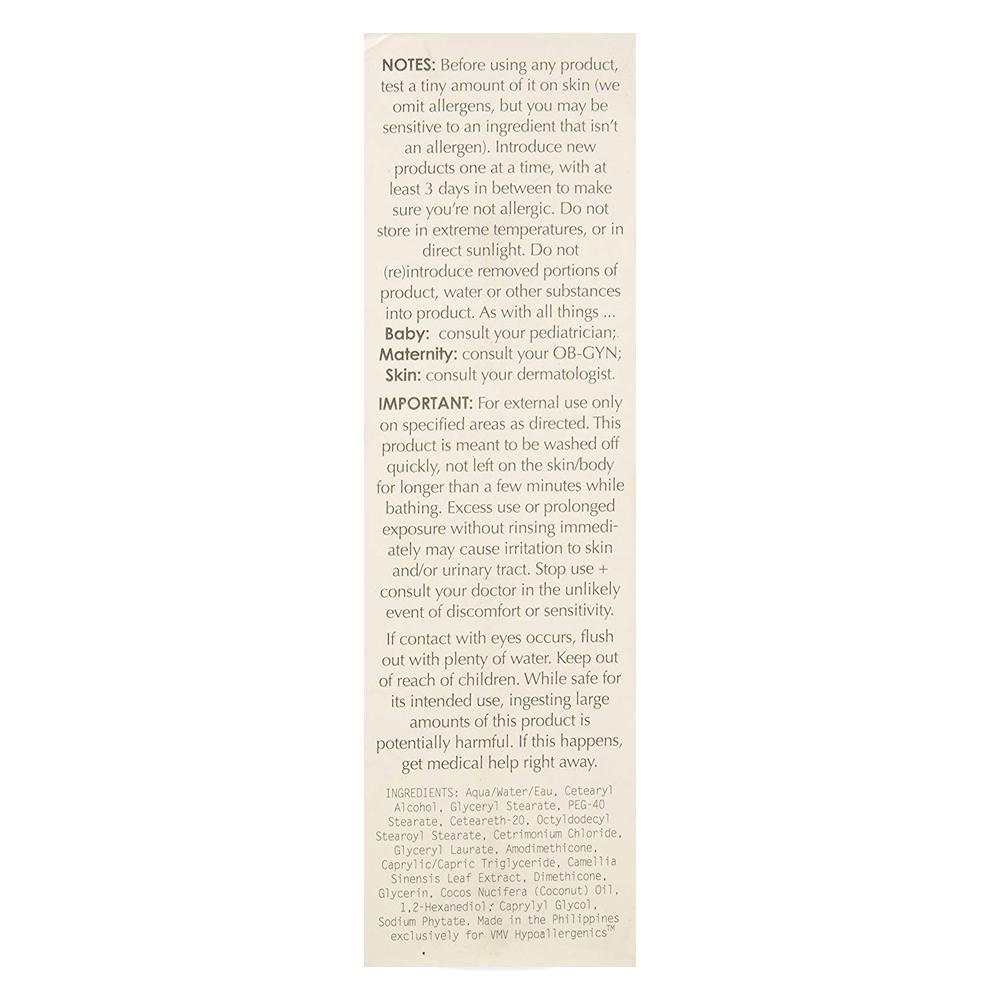 NOTES: Before using any product, test a tiny amount of it on skin (we omit allergens, but you may be sensitive to an ingredient that isn't an allergen). Introduce new products one at a time, with at least 3 days in between to make sure you're not allergic. Do not store in extreme temperatures, or in direct sunlight. Do not (re)introduce removed portions of product, water or other substances into product. As with all things ...
Baby: consult your pediatrician;
Maternity: consult your OB-GYN;
Skin: consult your dermatologist.

IMPORTANT: For external use only on specified areas as directed. This product is meant to be washed off quickly, not left on the skin/body for longer than a few minutes while bathing. Excess use or prolonged exposure without rinsing immediately may cause irritation to skin and/or urinary tract. Stop use + consult your doctor in the unlikely event of discomfort or sensitivity.

If contact with eyes occurs, flush out with plenty of water. Keep out of reach of children. While safe for its intended use, ingesting large amounts of this product is potentially harmful. If this happens, get medical help right away.

INGREDIENTS: Aqua/Water/Eau, Cetearyl Alcohol, Glyceryl Stearate, PEG-40 Stearate, Ceteareth-20, Octyldodecyl Stearoyl Stearate, Cetrimonium Chloride, Glyceryl Laurate, Amodimethicone, Caprylic/Capric Triglyceride, Camellia Sinensis Leaf Extract, Dimethicone, Glycerin, Cocos Nucifera (Coconut) Oil, 1,2-Hexanediol, Caprylyl Glycol, Sodium Phytate. Made in the Philippines exclusively for VMV Hypoallergenics™